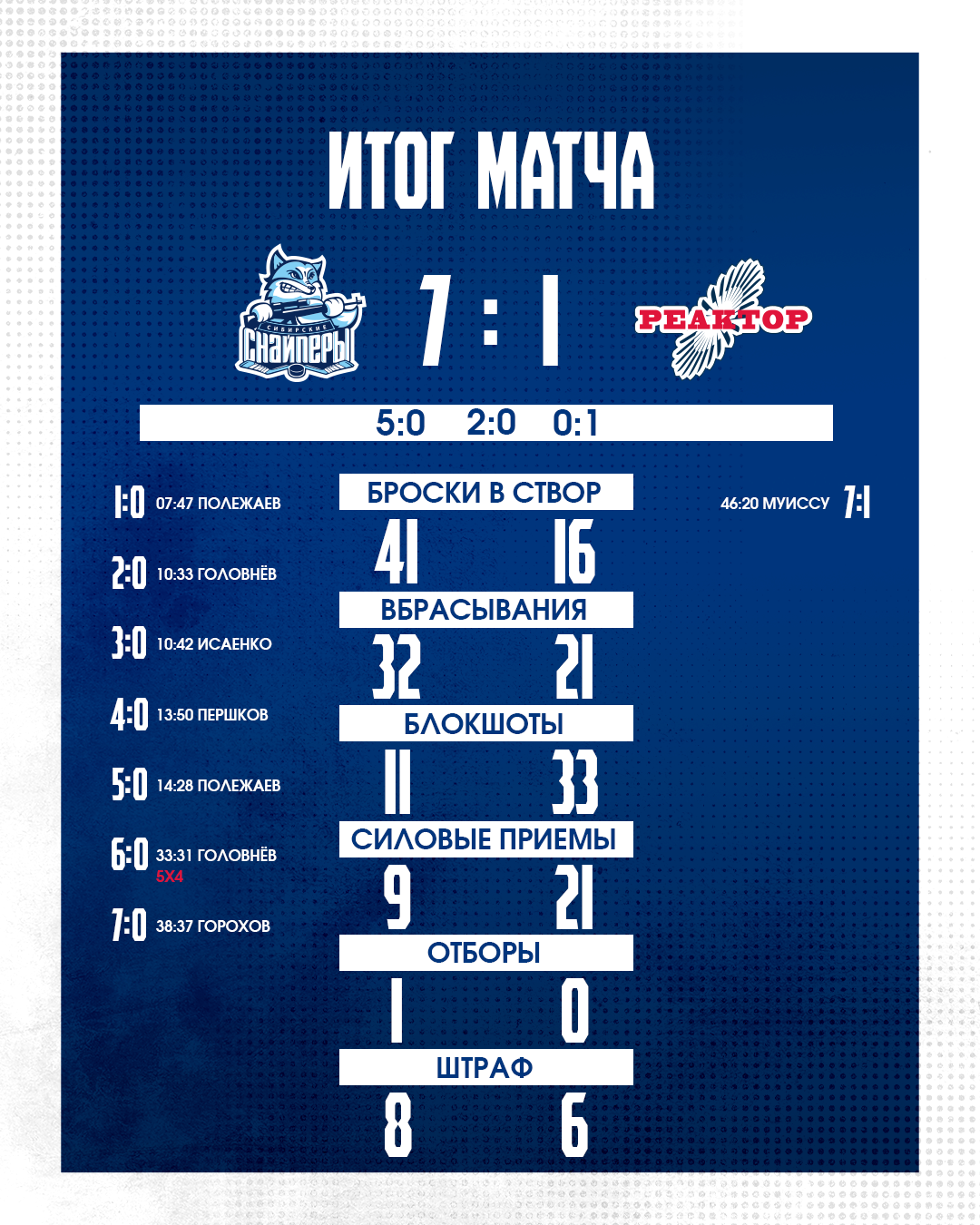 ИТОГ МАТЧА

СИБИРСКИЕ СНАЙПЕРЫ

7 : 1

РЕАКТОР

5:0 2:0 0:1

1:0 07:47 ПОЛЕЖАЕВ

2:0 10:33 ГОЛОВНЁВ

3:0 10:42 ИСАЕНКО

4:0 13:50 ПЕРШКОВ

5:0 14:28 ПОЛЕЖАЕВ

6:0 33:31 ГОЛОВНЁВ 5Х4

7:0 38:37 ГОРОХОВ

БРОСКИ В СТВОР
41 16

ВБРАСЫВАНИЯ
32 21

БЛОКШОТЫ
11 33

СИЛОВЫЕ ПРИЕМЫ
9 21

ОТБОРЫ
1 0

ШТРАФ
8 6

46:20 МУИССУ 7:1